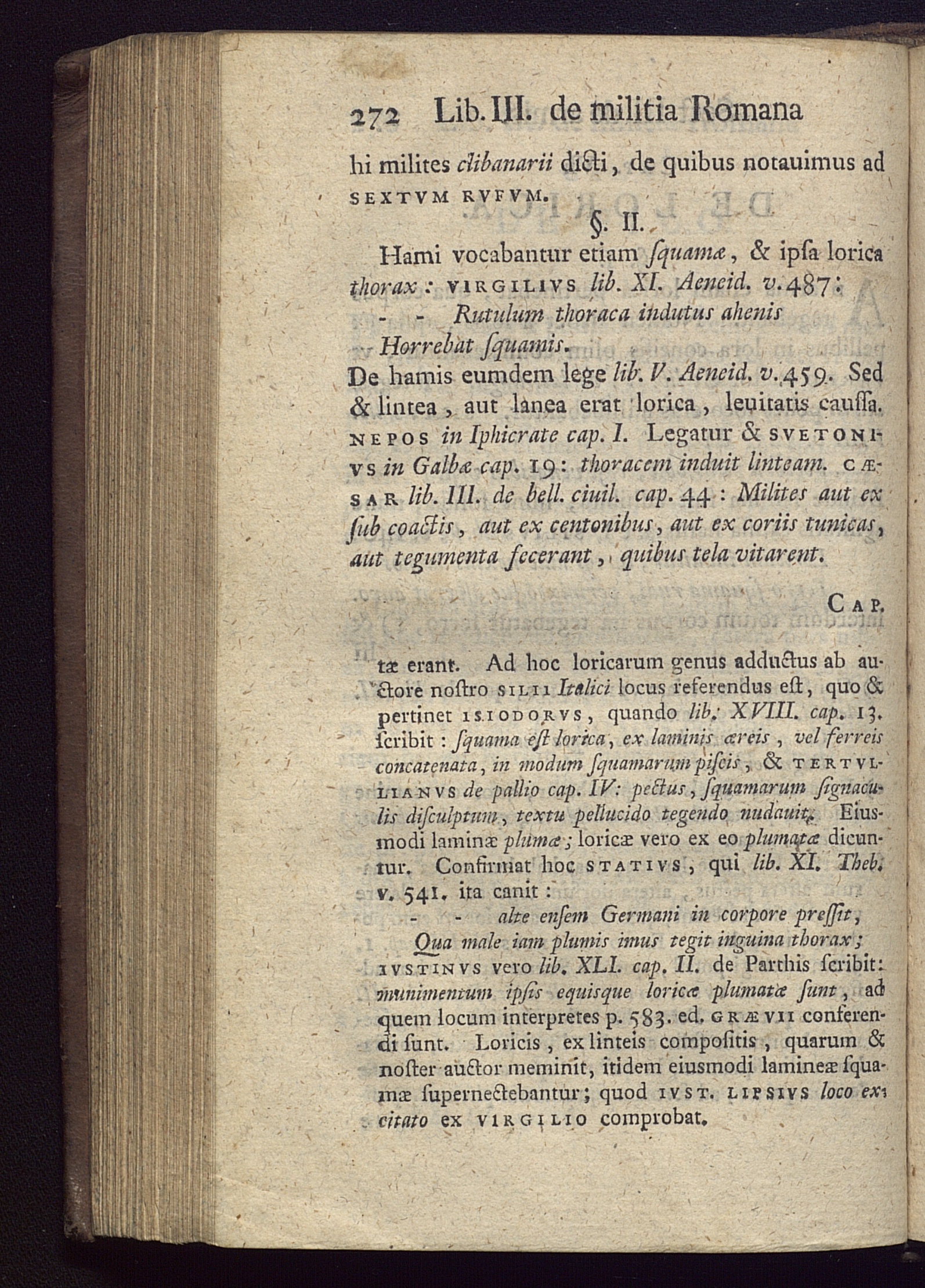 272 Lib. III. de militia Romana

hi milites clibanarii dicti, de quibus notauimus ad SEXTVM RVFVM.

§. II.

Hami vocabantur etiam ſquamæ, & ipſa lorica thorax: VIRGILIVS lib. XI. Aeneid. v. 487:

- - Rutulum thoraca indutus ahenis
Horrebat ſquamis.

De hamis eumdem lege lib. V. Aeneid. v. 459. Sed & lintea, aut lanea erat lorica, leuitatis cauſſa. NEPOS in Iphicrate cap. I. Legatur & SVETONIVS in Galbæ cap. 19: thoracem induit linteam. CÆSAR lib. III. de bell. ciuil. cap. 44: Milites aut ex ſub coactis, aut ex centonibus, aut ex coriis tunicas, aut tegumenta fecerant, quibus tela vitarent.

CAP.

tæ erant. Ad hoc loricarum genus adductus ab auctore noſtro SILII Italici locus referendus eſt, quo & pertinet ISIODORVS, quando lib. XVIII. cap. 13. ſcribit: ſquama eſt lorica, ex laminis æreis, vel ferreis concatenata, in modum ſquamarum piſcis, & TERTVLLIANVS de pallio cap. IV: pectus, ſquamarum ſignaculis diſculptum, textu pellucido tegendo nudauit. Eiusmodi laminæ plumæ; loricæ vero ex eo plumatæ dicuntur. Confirmat hoc STATIVS, qui lib. XI. Theb. v. 541. ita canit:

- - alte enſem Germani in corpore preſſit,
Qua male iam plumis imus tegit inguina thorax;

IVSTINVS vero lib. XLI. cap. II. de Parthis ſcribit: munimentum ipſis equisque loricæ plumatæ ſunt, ad quem locum interpretes p. 583. ed. GRÆVII conferendi ſunt. Loricis, ex linteis compoſitis, quarum & noſter auctor meminit, itidem eiusmodi lamineæ ſquamæ ſupernectebantur; quod IVST. LIPSIVS loco excitato ex VIRGILIO comprobat.